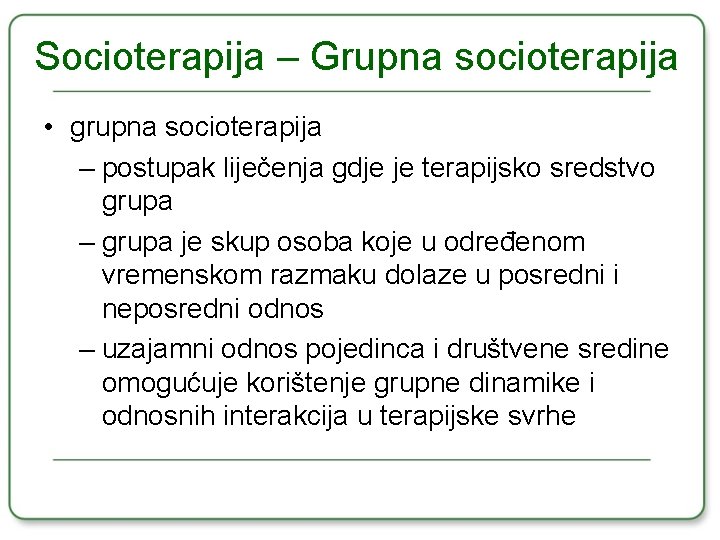 Socioterapija – Grupna socioterapija

• grupna socioterapija
  – postupak liječenja gdje je terapijsko sredstvo grupa
  – grupa je skup osoba koje u određenom vremenskom razmaku dolaze u posredni i neposredni odnos
  – uzajamni odnos pojedinca i društvene sredine omogućuje korištenje grupne dinamike i odnosnih interakcija u terapijske svrhe